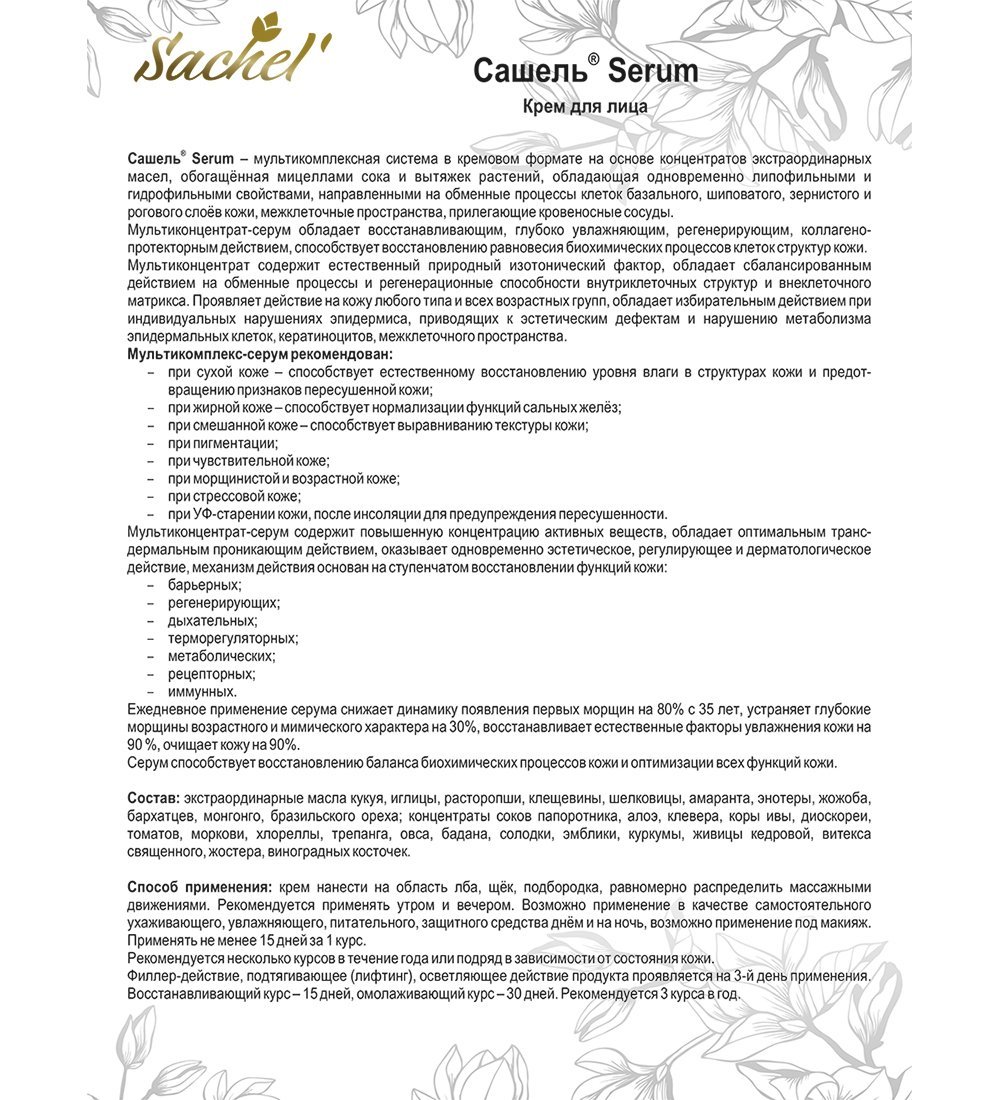 Sachel'

Сашель® Serum

Крем для лица

Сашель® Serum – мультикомплексная система в кремовом формате на основе концентратов экстраординарных масел, обогащённая мицеллами сока и вытяжек растений, обладающая одновременно липофильными и гидрофильными свойствами, направленными на обменные процессы клеток базального, шиповатого, зернистого и рогового слоёв кожи, межклеточные пространства, прилегающие кровеносные сосуды.
Мультиконцентрат-серум обладает восстанавливающим, глубоко увлажняющим, регенерирующим, коллагенопротекторным действием, способствует восстановлению равновесия биохимических процессов клеток структур кожи.
Мультиконцентрат содержит естественный природный изотонический фактор, обладает сбалансированным действием на обменные процессы и регенерационные способности внутриклеточных структур и внеклеточного матрикса. Проявляет действие на кожу любого типа и всех возрастных групп, обладает избирательным действием при индивидуальных нарушениях эпидермиса, приводящих к эстетическим дефектам и нарушению метаболизма эпидермальных клеток, кератиноцитов, межклеточного пространства.
Мультикомплекс-серум рекомендован:
– при сухой коже – способствует естественному восстановлению уровня влаги в структурах кожи и предотвращению признаков пересушенной кожи;
– при жирной коже – способствует нормализации функций сальных желёз;
– при смешанной коже – способствует выравниванию текстуры кожи;
– при пигментации;
– при чувствительной коже;
– при морщинистой и возрастной коже;
– при стрессовой коже;
– при УФ-старении кожи, после инсоляции для предупреждения пересушенности.
Мультиконцентрат-серум содержит повышенную концентрацию активных веществ, обладает оптимальным трансдермальным проникающим действием, оказывает одновременно эстетическое, регулирующее и дерматологическое действие, механизм действия основан на ступенчатом восстановлении функций кожи:
– барьерных;
– регенерирующих;
– дыхательных;
– терморегуляторных;
– метаболических;
– рецепторных;
– иммунных.
Ежедневное применение серума снижает динамику появления первых морщин на 80% с 35 лет, устраняет глубокие морщины возрастного и мимического характера на 30%, восстанавливает естественные факторы увлажнения кожи на 90 %, очищает кожу на 90%.
Серум способствует восстановлению баланса биохимических процессов кожи и оптимизации всех функций кожи.

Состав: экстраординарные масла кукуя, иглицы, расторопши, клещевины, шелковицы, амаранта, энотеры, жожоба, бархатцев, монгонго, бразильского ореха; концентраты соков папоротника, алоэ, клевера, коры ивы, диоскореи, томатов, моркови, хлореллы, трепанга, овса, бадана, солодки, эмблики, куркумы, живицы кедровой, витекса священного, жостера, виноградных косточек.

Способ применения: крем нанести на область лба, щёк, подбородка, равномерно распределить массажными движениями. Рекомендуется применять утром и вечером. Возможно применение в качестве самостоятельного ухаживающего, увлажняющего, питательного, защитного средства днём и на ночь, возможно применение под макияж. Применять не менее 15 дней за 1 курс.
Рекомендуется несколько курсов в течение года или подряд в зависимости от состояния кожи.
Филлер-действие, подтягивающее (лифтинг), осветляющее действие продукта проявляется на 3-й день применения.
Восстанавливающий курс – 15 дней, омолаживающий курс – 30 дней. Рекомендуется 3 курса в год.